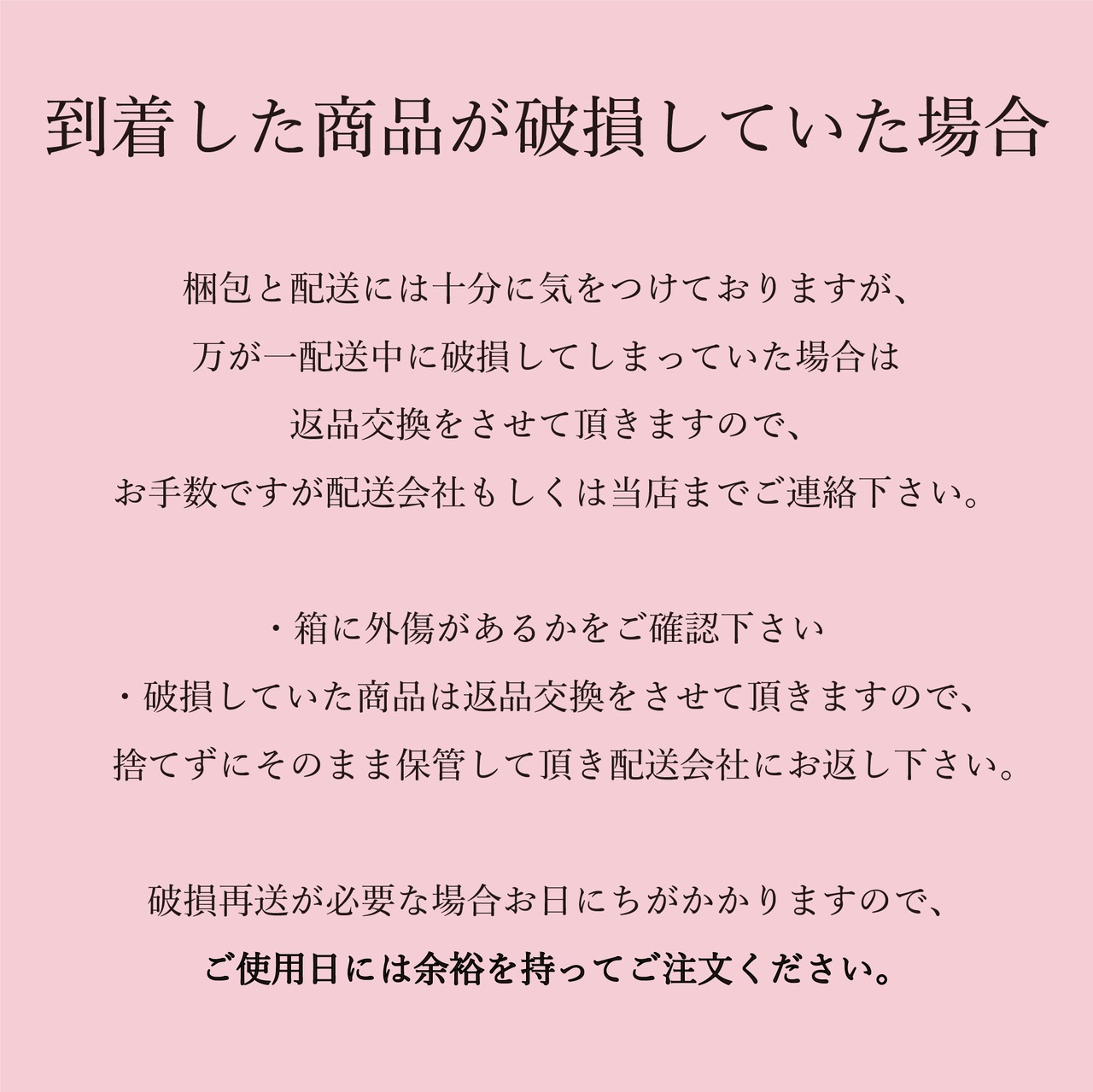 到着した商品が破損していた場合

梱包と配送には十分に気をつけておりますが、
万が一配送中に破損してしまっていた場合は
返品交換をさせて頂きますので、
お手数ですが配送会社もしくは当店までご連絡下さい。

・箱に外傷があるかをご確認下さい
・破損していた商品は返品交換をさせて頂きますので、
捨てずにそのまま保管して頂き配送会社にお返し下さい。

破損再送が必要な場合お日にちがかかりますので、
ご使用日には余裕を持ってご注文ください。